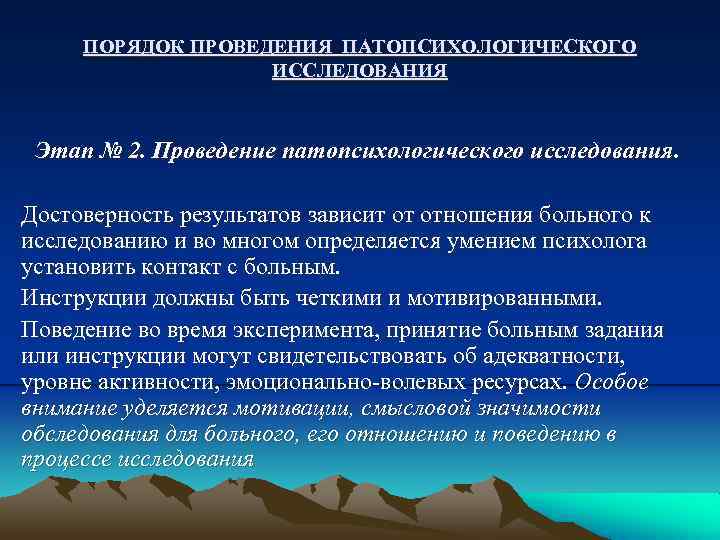 ПОРЯДОК ПРОВЕДЕНИЯ ПАТОПСИХОЛОГИЧЕСКОГО ИССЛЕДОВАНИЯ

Этап № 2. Проведение патопсихологического исследования.

Достоверность результатов зависит от отношения больного к исследованию и во многом определяется умением психолога установить контакт с больным.

Инструкции должны быть четкими и мотивированными.

Поведение во время эксперимента, принятие больным задания или инструкции могут свидетельствовать об адекватности, уровне активности, эмоционально-волевых ресурсах. Особое внимание уделяется мотивации, смысловой значимости обследования для больного, его отношению и поведению в процессе исследования